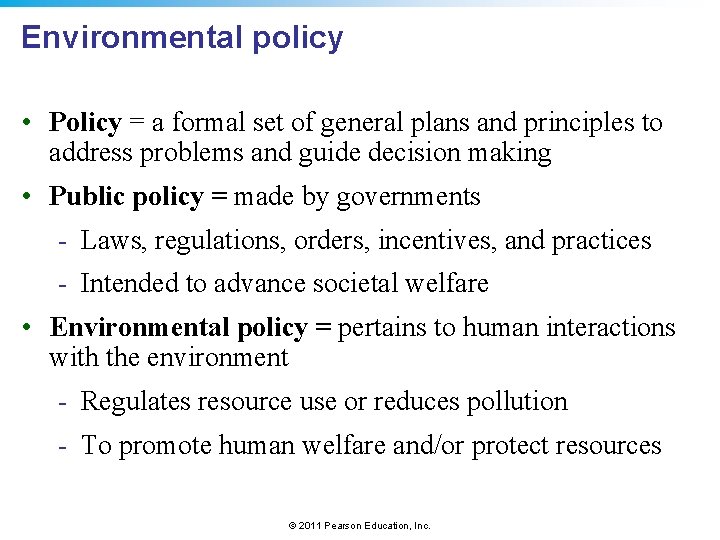 Environmental policy

• Policy = a formal set of general plans and principles to address problems and guide decision making

• Public policy = made by governments

- Laws, regulations, orders, incentives, and practices

- Intended to advance societal welfare

• Environmental policy = pertains to human interactions with the environment

- Regulates resource use or reduces pollution

- To promote human welfare and/or protect resources

© 2011 Pearson Education, Inc.